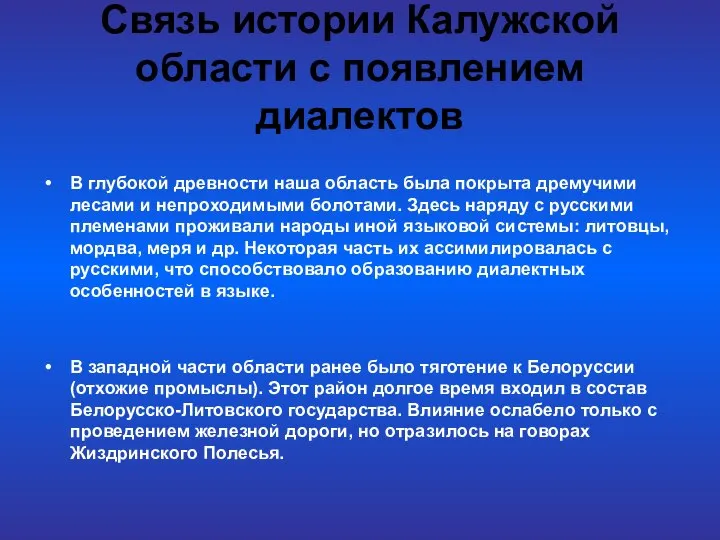 Связь истории Калужской области с появлением диалектов

• В глубокой древности наша область была покрыта дремучими лесами и непроходимыми болотами. Здесь наряду с русскими племенами проживали народы иной языковой системы: литовцы, мордва, меря и др. Некоторая часть их ассимилировалась с русскими, что способствовало образованию диалектных особенностей в языке.

• В западной части области ранее было тяготение к Белоруссии (отхожие промыслы). Этот район долгое время входил в состав Белорусско-Литовского государства. Влияние ослабело только с проведением железной дороги, но отразилось на говорах Жиздринского Полесья.